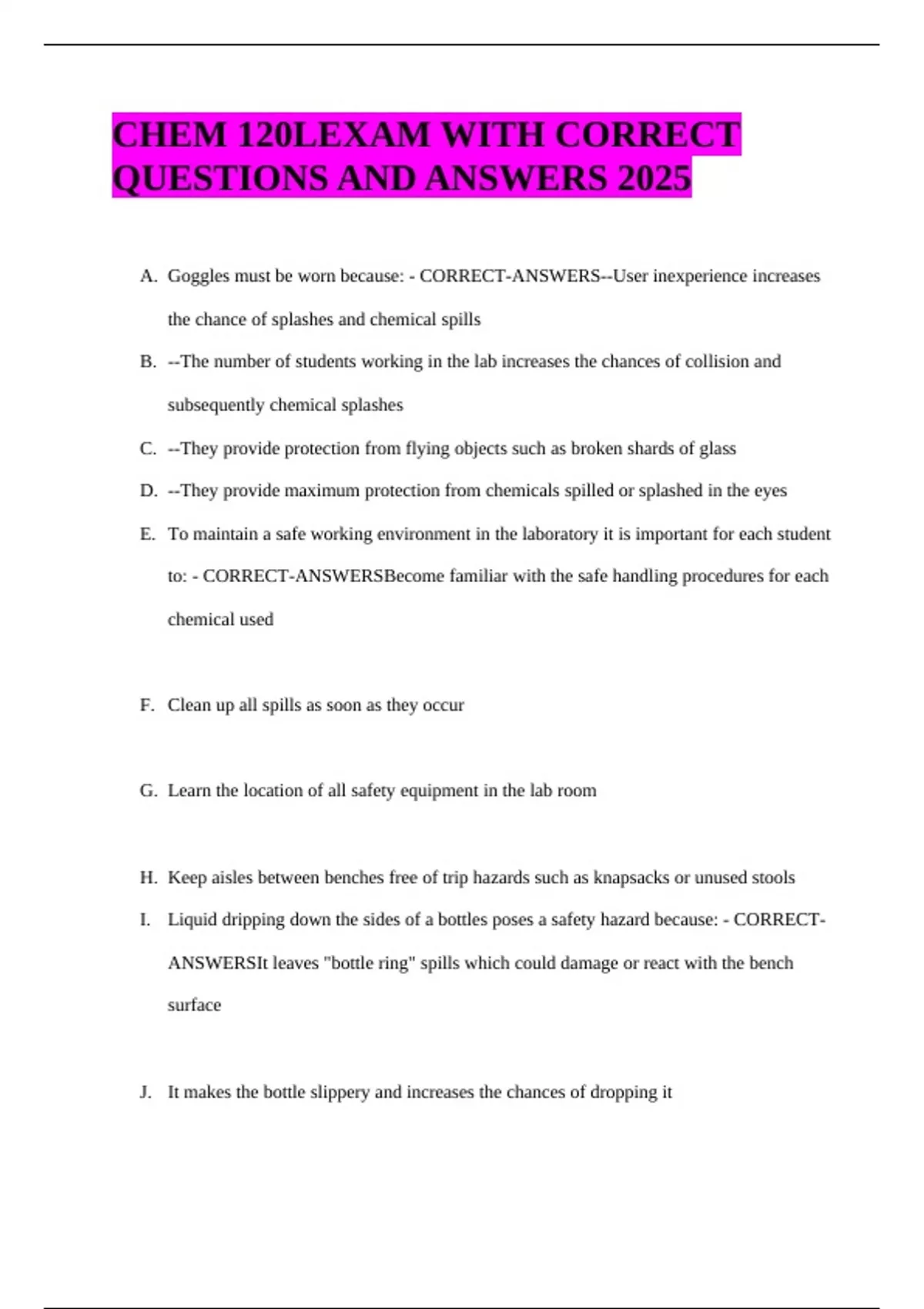 CHEM 120LEXAM WITH CORRECT QUESTIONS AND ANSWERS 2025

A. Goggles must be worn because: - CORRECT-ANSWERS--User inexperience increases the chance of splashes and chemical spills

B. --The number of students working in the lab increases the chances of collision and subsequently chemical splashes

C. --They provide protection from flying objects such as broken shards of glass

D. --They provide maximum protection from chemicals spilled or splashed in the eyes

E. To maintain a safe working environment in the laboratory it is important for each student to: - CORRECT-ANSWERSBecome familiar with the safe handling procedures for each chemical used

F. Clean up all spills as soon as they occur

G. Learn the location of all safety equipment in the lab room

H. Keep aisles between benches free of trip hazards such as knapsacks or unused stools

I. Liquid dripping down the sides of a bottles poses a safety hazard because: - CORRECT-ANSWERSIt leaves "bottle ring" spills which could damage or react with the bench surface

J. It makes the bottle slippery and increases the chances of dropping it